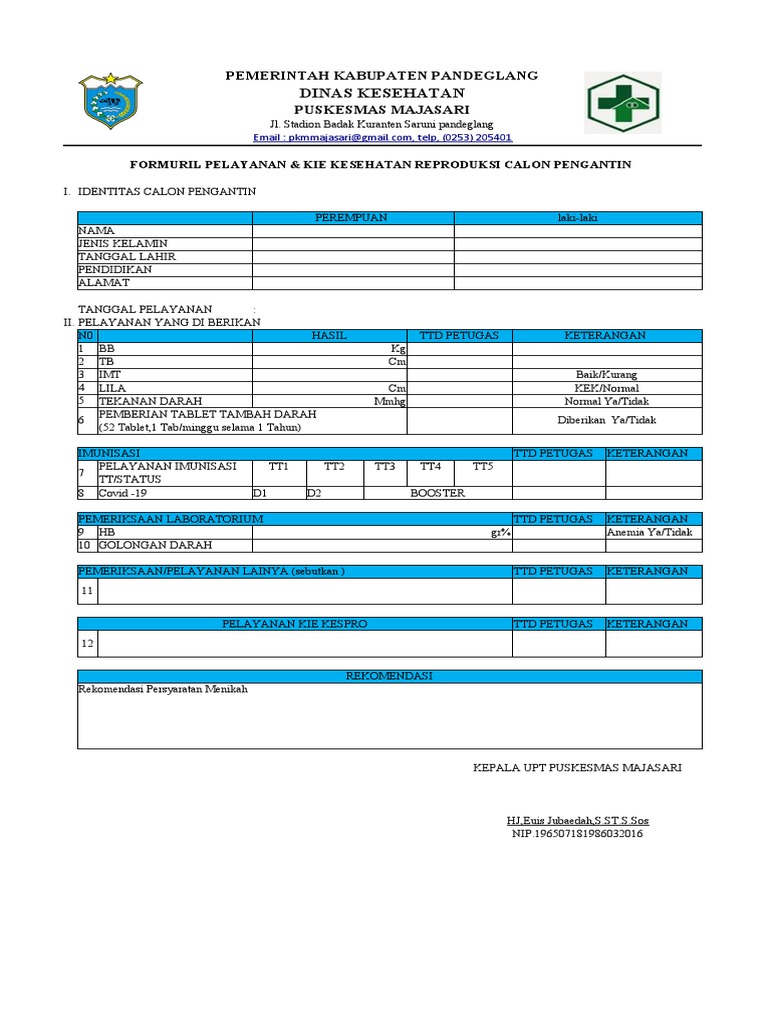 PEMERINTAH KABUPATEN PANDEGLANG
DINAS KESEHATAN
PUSKESMAS MAJASARI
Jl. Stadion Badak Kuranten Saruni pandeglang
Email : pkmmajasari@gmail.com, telp, (0253) 205401

FORMURIL PELAYANAN & KIE KESEHATAN REPRODUKSI CALON PENGANTIN

I. IDENTITAS CALON PENGANTIN

| | PEREMPUAN | laki-laki |
|---|---|---|
| NAMA | | |
| JENIS KELAMIN | | |
| TANGGAL LAHIR | | |
| PENDIDIKAN | | |
| ALAMAT | | |

TANGGAL PELAYANAN :
II. PELAYANAN YANG DI BERIKAN

| N0 | | HASIL | TTD PETUGAS | KETERANGAN |
|---|---|---|---|---|
| 1 | BB | Kg | | |
| 2 | TB | Cm | | |
| 3 | IMT | | | Baik/Kurang |
| 4 | LILA | Cm | | KEK/Normal |
| 5 | TEKANAN DARAH | Mmhg | | Normal Ya/Tidak |
| 6 | PEMBERIAN TABLET TAMBAH DARAH (52 Tablet,1 Tab/minggu selama 1 Tahun) | | | Diberikan Ya/Tidak |

| IMUNISASI | | | | | | | TTD PETUGAS | KETERANGAN |
|---|---|---|---|---|---|---|---|---|
| 7 | PELAYANAN IMUNISASI TT/STATUS | TT1 | TT2 | TT3 | TT4 | TT5 | | |
| 8 | Covid -19 | D1 | D2 | BOOSTER | | | | |

| PEMERIKSAAN LABORATORIUM | | | TTD PETUGAS | KETERANGAN |
|---|---|---|---|---|
| 9 | HB | gr% | | Anemia Ya/Tidak |
| 10 | GOLONGAN DARAH | | | |

| PEMERIKSAAN/PELAYANAN LAINYA (sebutkan ) | | TTD PETUGAS | KETERANGAN |
|---|---|---|---|
| 11 | | | |

| PELAYANAN KIE KESPRO | | TTD PETUGAS | KETERANGAN |
|---|---|---|---|
| 12 | | | |

| REKOMENDASI |
|---|
| Rekomendasi Persyaratan Menikah |

KEPALA UPT PUSKESMAS MAJASARI

HJ.Euis Jubaedah,S.ST.S.Sos
NIP.196507181986032016